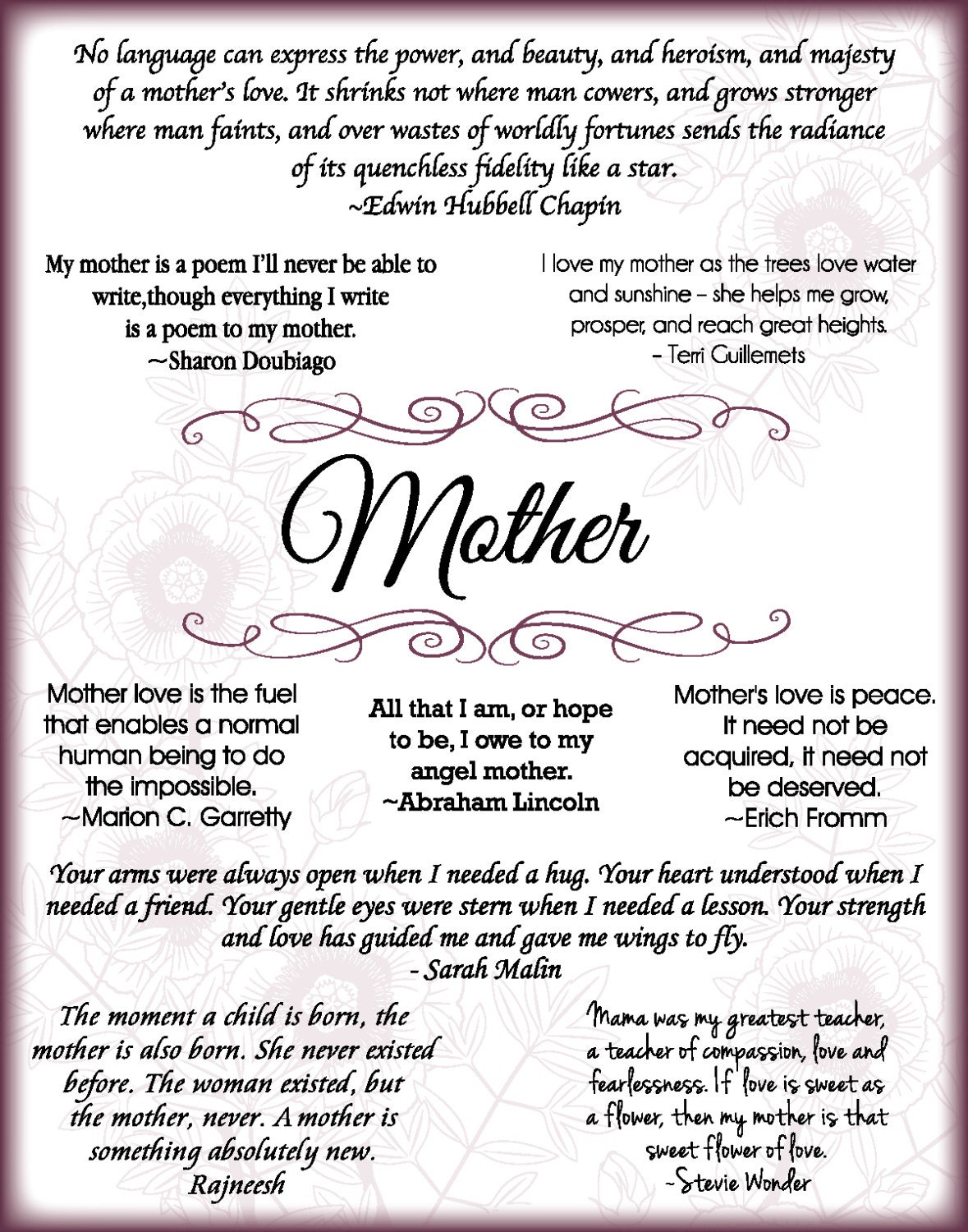 No language can express the power, and beauty, and heroism, and majesty of a mother's love. It shrinks not where man cowers, and grows stronger where man faints, and over wastes of worldly fortunes sends the radiance of its quenchless fidelity like a star.
~Edwin Hubbell Chapin

My mother is a poem I'll never be able to write,though everything I write is a poem to my mother.
~Sharon Doubiago

I love my mother as the trees love water and sunshine – she helps me grow, prosper, and reach great heights.
– Terri Guillemets

Mother

Mother love is the fuel that enables a normal human being to do the impossible.
~Marion C. Garretty

All that I am, or hope to be, I owe to my angel mother.
~Abraham Lincoln

Mother's love is peace. It need not be acquired, it need not be deserved.
~Erich Fromm

Your arms were always open when I needed a hug. Your heart understood when I needed a friend. Your gentle eyes were stern when I needed a lesson. Your strength and love has guided me and gave me wings to fly.
- Sarah Malin

The moment a child is born, the mother is also born. She never existed before. The woman existed, but the mother, never. A mother is something absolutely new.
Rajneesh

Mama was my greatest teacher, a teacher of compassion, love and fearlessness. If love is sweet as a flower, then my mother is that sweet flower of love.
~Stevie Wonder